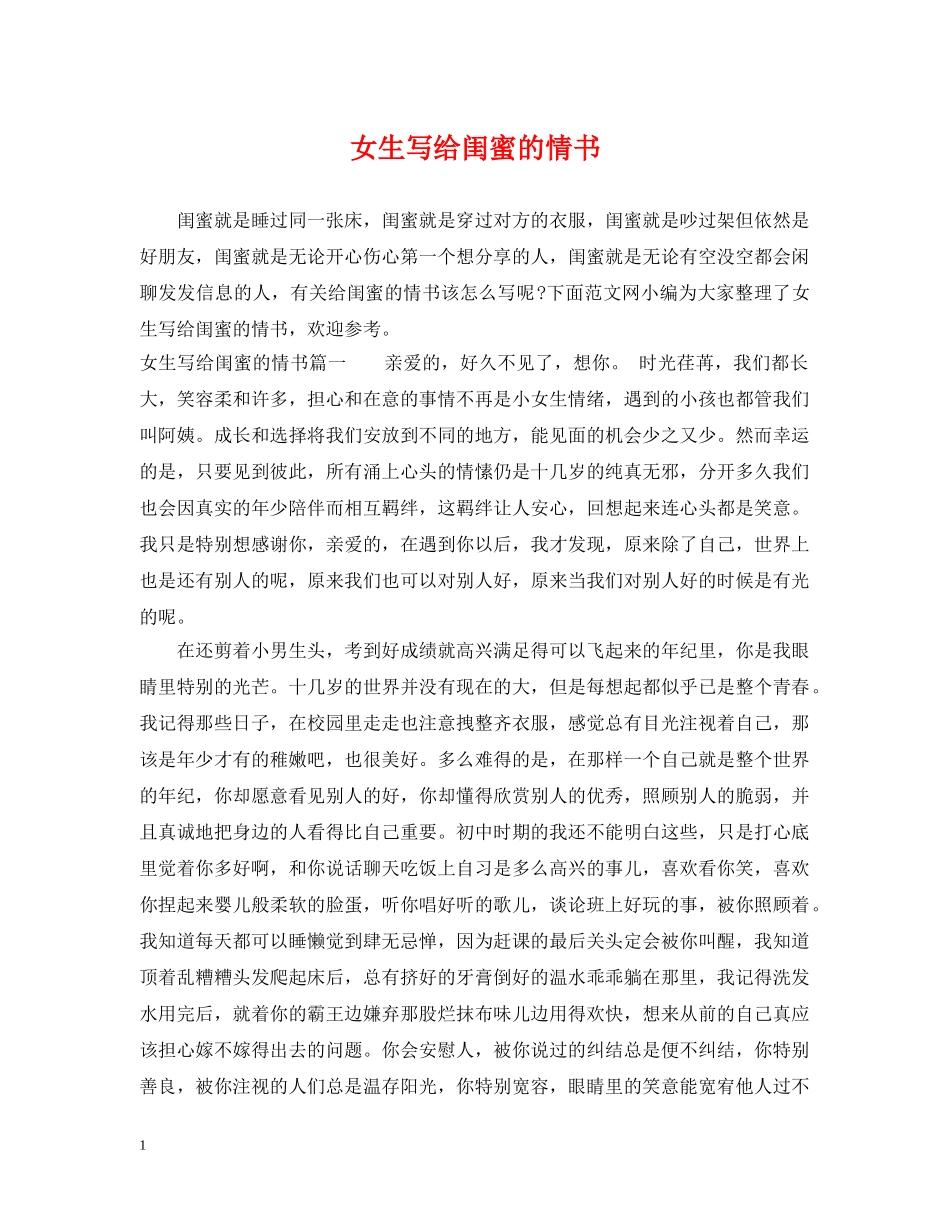 女生写给闺蜜的情书

闺蜜就是睡过同一张床，闺蜜就是穿过对方的衣服，闺蜜就是吵过架但依然是好朋友，闺蜜就是无论开心伤心第一个想分享的人，闺蜜就是无论有空没空都会闲聊发发信息的人，有关给闺蜜的情书该怎么写呢?下面范文网小编为大家整理了女生写给闺蜜的情书，欢迎参考。

女生写给闺蜜的情书篇一　　亲爱的，好久不见了，想你。 时光荏苒，我们都长大，笑容柔和许多，担心和在意的事情不再是小女生情绪，遇到的小孩也都管我们叫阿姨。成长和选择将我们安放到不同的地方，能见面的机会少之又少。然而幸运的是，只要见到彼此，所有涌上心头的情愫仍是十几岁的纯真无邪，分开多久我们也会因真实的年少陪伴而相互羁绊，这羁绊让人安心，回想起来连心头都是笑意。我只是特别想感谢你，亲爱的，在遇到你以后，我才发现，原来除了自己，世界上也是还有别人的呢，原来我们也可以对别人好，原来当我们对别人好的时候是有光的呢。

在还剪着小男生头，考到好成绩就高兴满足得可以飞起来的年纪里，你是我眼睛里特别的光芒。十几岁的世界并没有现在的大，但是每想起都似乎已是整个青春。我记得那些日子，在校园里走走也注意拽整齐衣服，感觉总有目光注视着自己，那该是年少才有的稚嫩吧，也很美好。多么难得的是，在那样一个自己就是整个世界的年纪，你却愿意看见别人的好，你却懂得欣赏别人的优秀，照顾别人的脆弱，并且真诚地把身边的人看得比自己重要。初中时期的我还不能明白这些，只是打心底里觉着你多好啊，和你说话聊天吃饭上自习是多么高兴的事儿，喜欢看你笑，喜欢你捏起来婴儿般柔软的脸蛋，听你唱好听的歌儿，谈论班上好玩的事，被你照顾着。我知道每天都可以睡懒觉到肆无忌惮，因为赶课的最后关头定会被你叫醒，我知道顶着乱糟糟头发爬起床后，总有挤好的牙膏倒好的温水乖乖躺在那里，我记得洗发水用完后，就着你的霸王边嫌弃那股烂抹布味儿边用得欢快，想来从前的自己真应该担心嫁不嫁得出去的问题。你会安慰人，被你说过的纠结总是便不纠结，你特别善良，被你注视的人们总是温存阳光，你特别宽容，眼睛里的笑意能宽宥他人过不

1